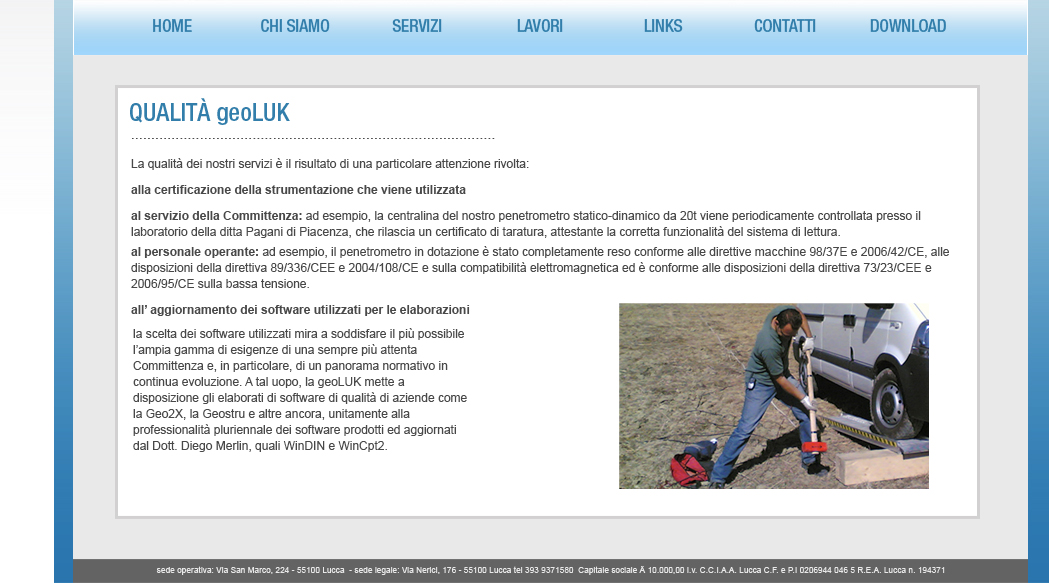 HOME CHI SIAMO SERVIZI LAVORI LINKS CONTATTI DOWNLOAD

QUALITÀ geoLUK

La qualità dei nostri servizi è il risultato di una particolare attenzione rivolta:

alla certificazione della strumentazione che viene utilizzata

al servizio della Committenza: ad esempio, la centralina del nostro penetrometro statico-dinamico da 20t viene periodicamente controllata presso il laboratorio della ditta Pagani di Piacenza, che rilascia un certificato di taratura, attestante la corretta funzionalità del sistema di lettura.

al personale operante: ad esempio, il penetrometro in dotazione è stato completamente reso conforme alle direttive macchine 98/37E e 2006/42/CE, alle disposizioni della direttiva 89/336/CEE e 2004/108/CE e sulla compatibilità elettromagnetica ed è conforme alle disposizioni della direttiva 73/23/CEE e 2006/95/CE sulla bassa tensione.

all' aggiornamento dei software utilizzati per le elaborazioni

la scelta dei software utilizzati mira a soddisfare il più possibile l'ampia gamma di esigenze di una sempre più attenta Committenza e, in particolare, di un panorama normativo in continua evoluzione. A tal uopo, la geoLUK mette a disposizione gli elaborati di software di qualità di aziende come la Geo2X, la Geostru e altre ancora, unitamente alla professionalità pluriennale dei software prodotti ed aggiornati dal Dott. Diego Merlin, quali WinDIN e WinCpt2.

sede operativa: Via San Marco, 224 - 55100 Lucca - sede legale: Via Nerici, 176 - 55100 Lucca tel 393 9371580 Capitale sociale Â 10.000,00 i.v. C.C.I.A.A. Lucca C.F. e P.I 0206944 046 5 R.E.A. Lucca n. 194371